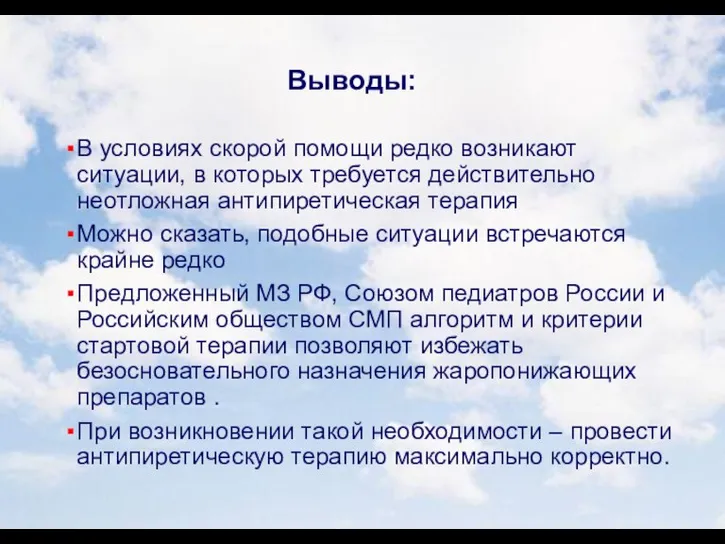 Выводы:

▪В условиях скорой помощи редко возникают ситуации, в которых требуется действительно неотложная антипиретическая терапия

▪Можно сказать, подобные ситуации встречаются крайне редко

▪Предложенный МЗ РФ, Союзом педиатров России и Российским обществом СМП алгоритм и критерии стартовой терапии позволяют избежать безосновательного назначения жаропонижающих препаратов .

▪При возникновении такой необходимости – провести антипиретическую терапию максимально корректно.